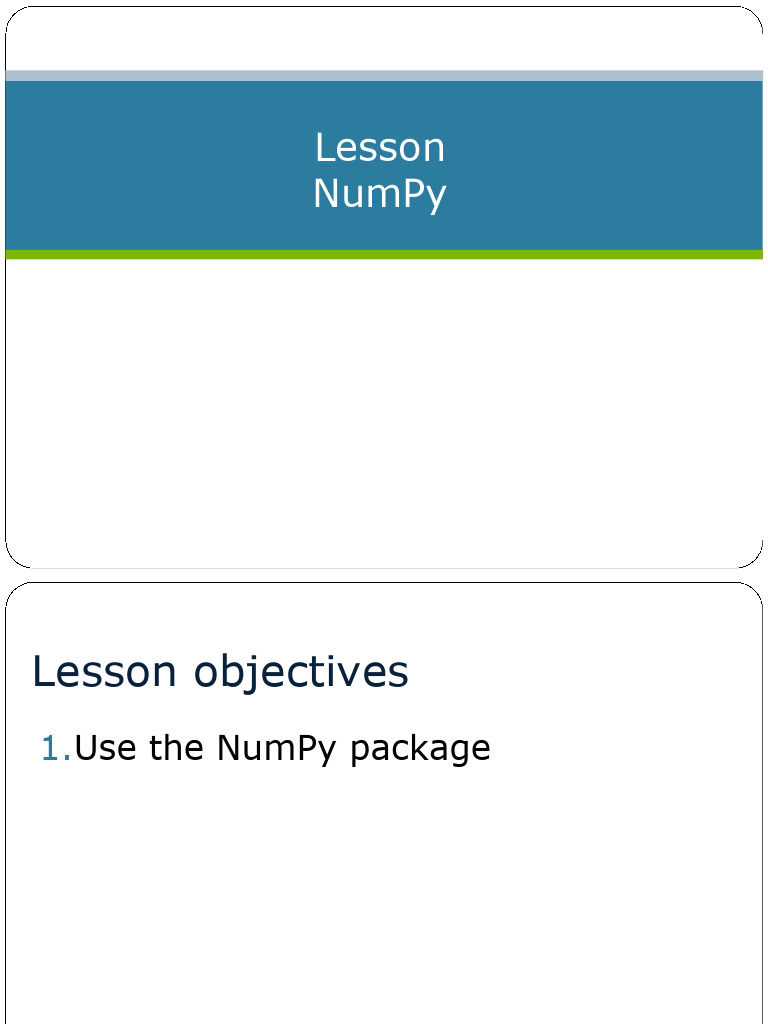 Lesson
NumPy

Lesson objectives

1.Use the NumPy package